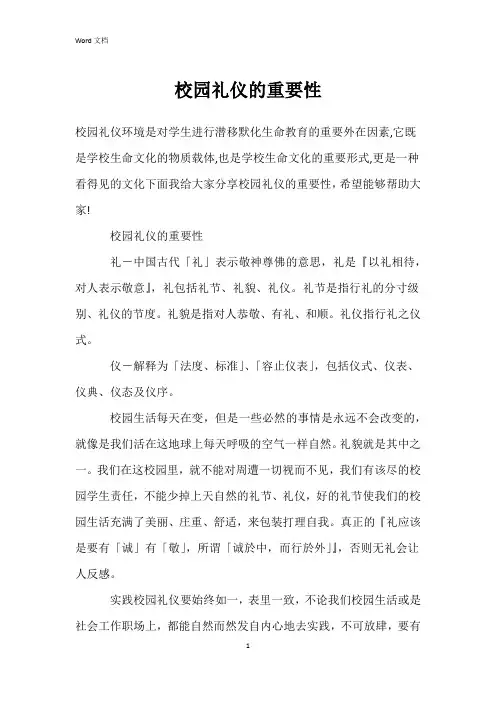 Word 文档

校园礼仪的重要性

校园礼仪环境是对学生进行潜移默化生命教育的重要外在因素,它既是学校生命文化的物质载体,也是学校生命文化的重要形式,更是一种看得见的文化下面我给大家分享校园礼仪的重要性，希望能够帮助大家!

校园礼仪的重要性

礼－中国古代「礼」表示敬神尊佛的意思，礼是『以礼相待，对人表示敬意』，礼包括礼节、礼貌、礼仪。礼节是指行礼的分寸级别、礼仪的节度。礼貌是指对人恭敬、有礼、和顺。礼仪指行礼之仪式。

仪－解释为「法度、标准」、「容止仪表」，包括仪式、仪表、仪典、仪态及仪序。

校园生活每天在变，但是一些必然的事情是永远不会改变的，就像是我们活在这地球上每天呼吸的空气一样自然。礼貌就是其中之一。我们在这校园里，就不能对周遭一切视而不见，我们有该尽的校园学生责任，不能少掉上天自然的礼节、礼仪，好的礼节使我们的校园生活充满了美丽、庄重、舒适，来包装打理自我。真正的『礼应该是要有「诚」有「敬」，所谓「诚於中，而行於外」』，否则无礼会让人反感。

实践校园礼仪要始终如一，表里一致，不论我们校园生活或是社会工作职场上，都能自然而然发自内心地去实践，不可放肆，要有

1